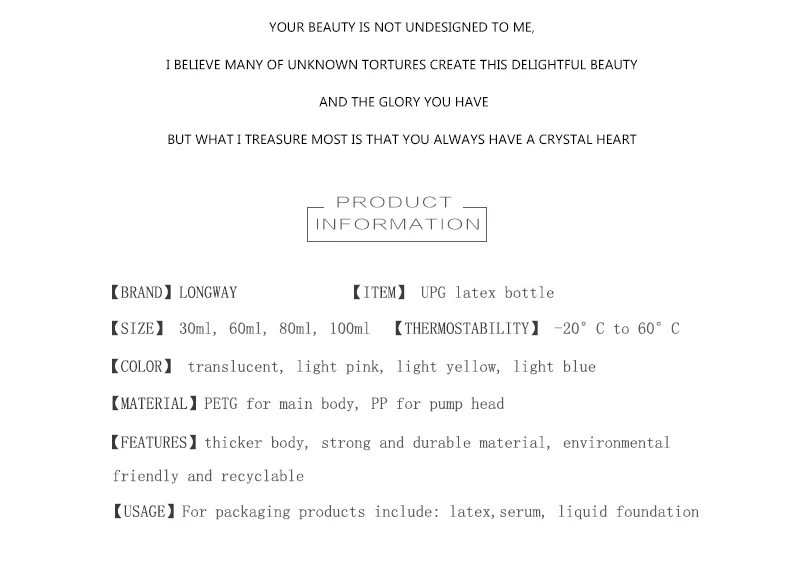 YOUR BEAUTY IS NOT UNDESIGNED TO ME,

I BELIEVE MANY OF UNKNOWN TORTURES CREATE THIS DELIGHTFUL BEAUTY

AND THE GLORY YOU HAVE

BUT WHAT I TREASURE MOST IS THAT YOU ALWAYS HAVE A CRYSTAL HEART

PRODUCT INFORMATION

【BRAND】LONGWAY 【ITEM】 UPG latex bottle

【SIZE】 30ml, 60ml, 80ml, 100ml 【THERMOSTABILITY】 -20° C to 60° C

【COLOR】 translucent, light pink, light yellow, light blue

【MATERIAL】PETG for main body, PP for pump head

【FEATURES】thicker body, strong and durable material, environmental friendly and recyclable

【USAGE】For packaging products include: latex,serum, liquid foundation